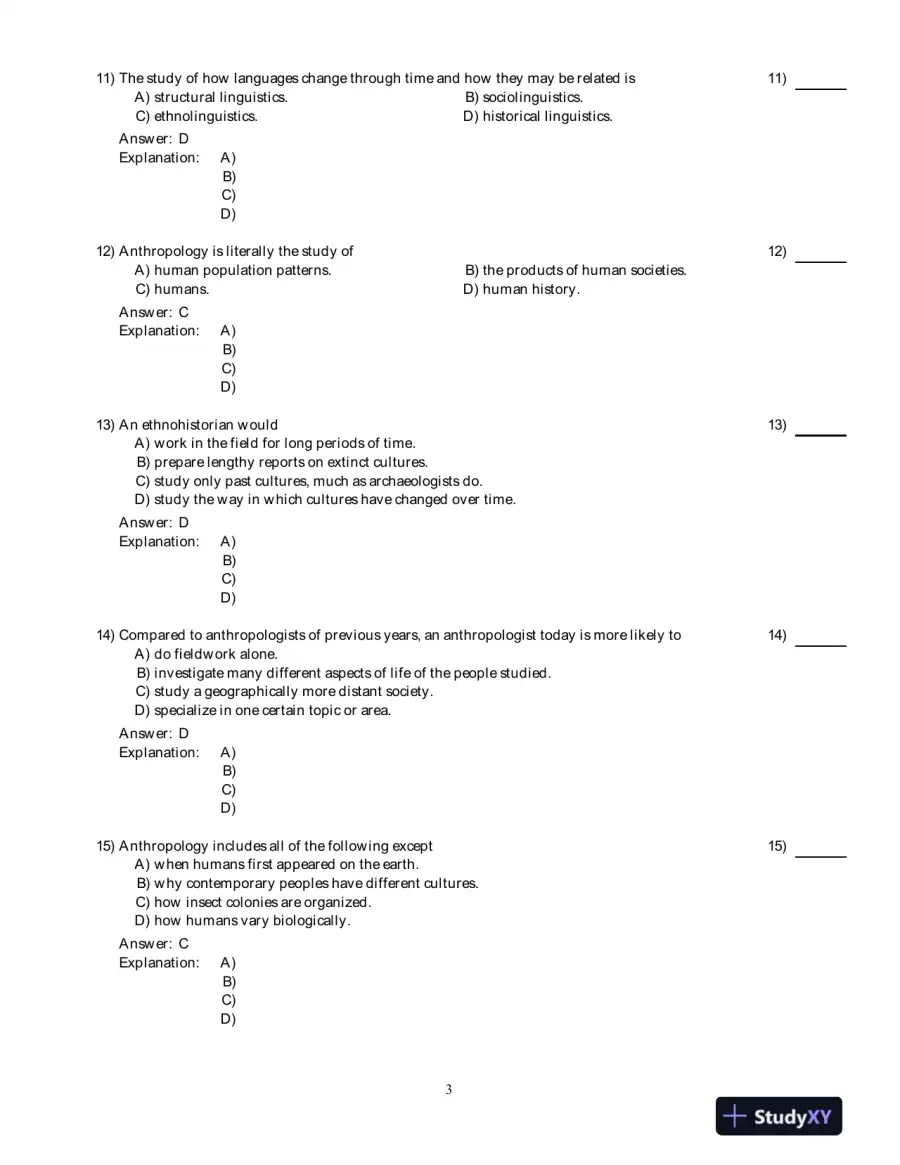 11) The study of how languages change through time and how they may be related is
11) ____

A) structural linguistics.
B) sociolinguistics.
C) ethnolinguistics.
D) historical linguistics.

Answer: D
Explanation: A)
B)
C)
D)

12) Anthropology is literally the study of
12) ____

A) human population patterns.
B) the products of human societies.
C) humans.
D) human history.

Answer: C
Explanation: A)
B)
C)
D)

13) An ethnohistorian would
13) ____

A) work in the field for long periods of time.
B) prepare lengthy reports on extinct cultures.
C) study only past cultures, much as archaeologists do.
D) study the way in which cultures have changed over time.

Answer: D
Explanation: A)
B)
C)
D)

14) Compared to anthropologists of previous years, an anthropologist today is more likely to
14) ____

A) do fieldwork alone.
B) investigate many different aspects of life of the people studied.
C) study a geographically more distant society.
D) specialize in one certain topic or area.

Answer: D
Explanation: A)
B)
C)
D)

15) Anthropology includes all of the following except
15) ____

A) when humans first appeared on the earth.
B) why contemporary peoples have different cultures.
C) how insect colonies are organized.
D) how humans vary biologically.

Answer: C
Explanation: A)
B)
C)
D)

3

StudyXY